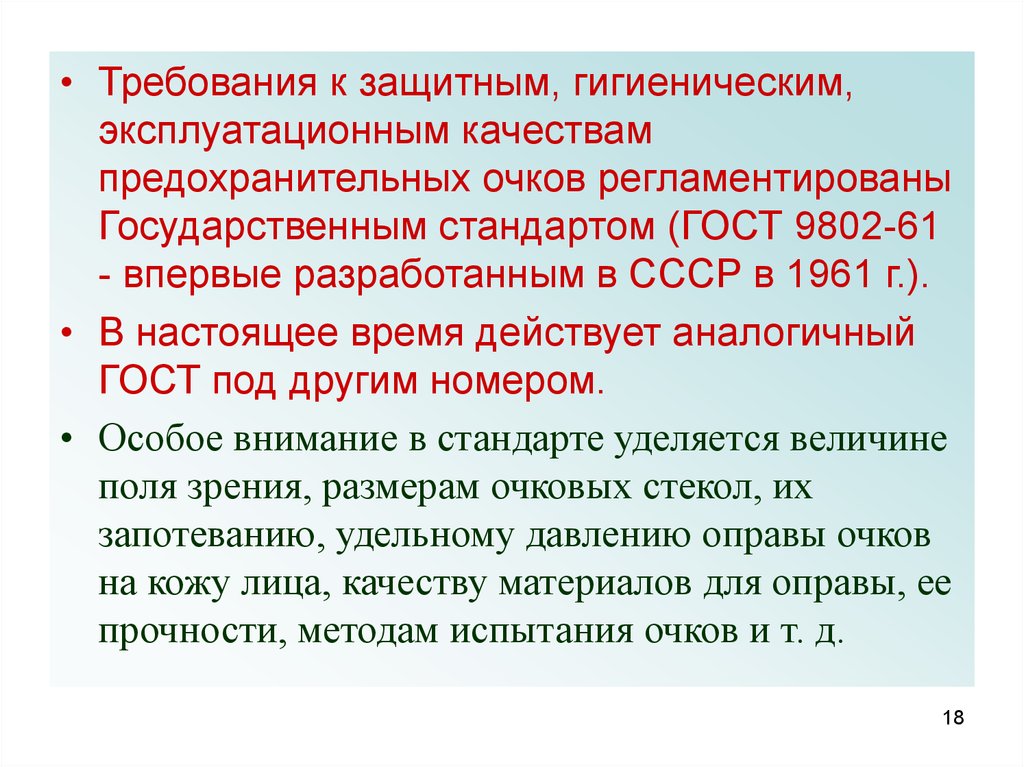 • Требования к защитным, гигиеническим, эксплуатационным качествам предохранительных очков регламентированы Государственным стандартом (ГОСТ 9802-61 - впервые разработанным в СССР в 1961 г.).

• В настоящее время действует аналогичный ГОСТ под другим номером.

• Особое внимание в стандарте уделяется величине поля зрения, размерам очковых стекол, их запотеванию, удельному давлению оправы очков на кожу лица, качеству материалов для оправы, ее прочности, методам испытания очков и т. д.

18